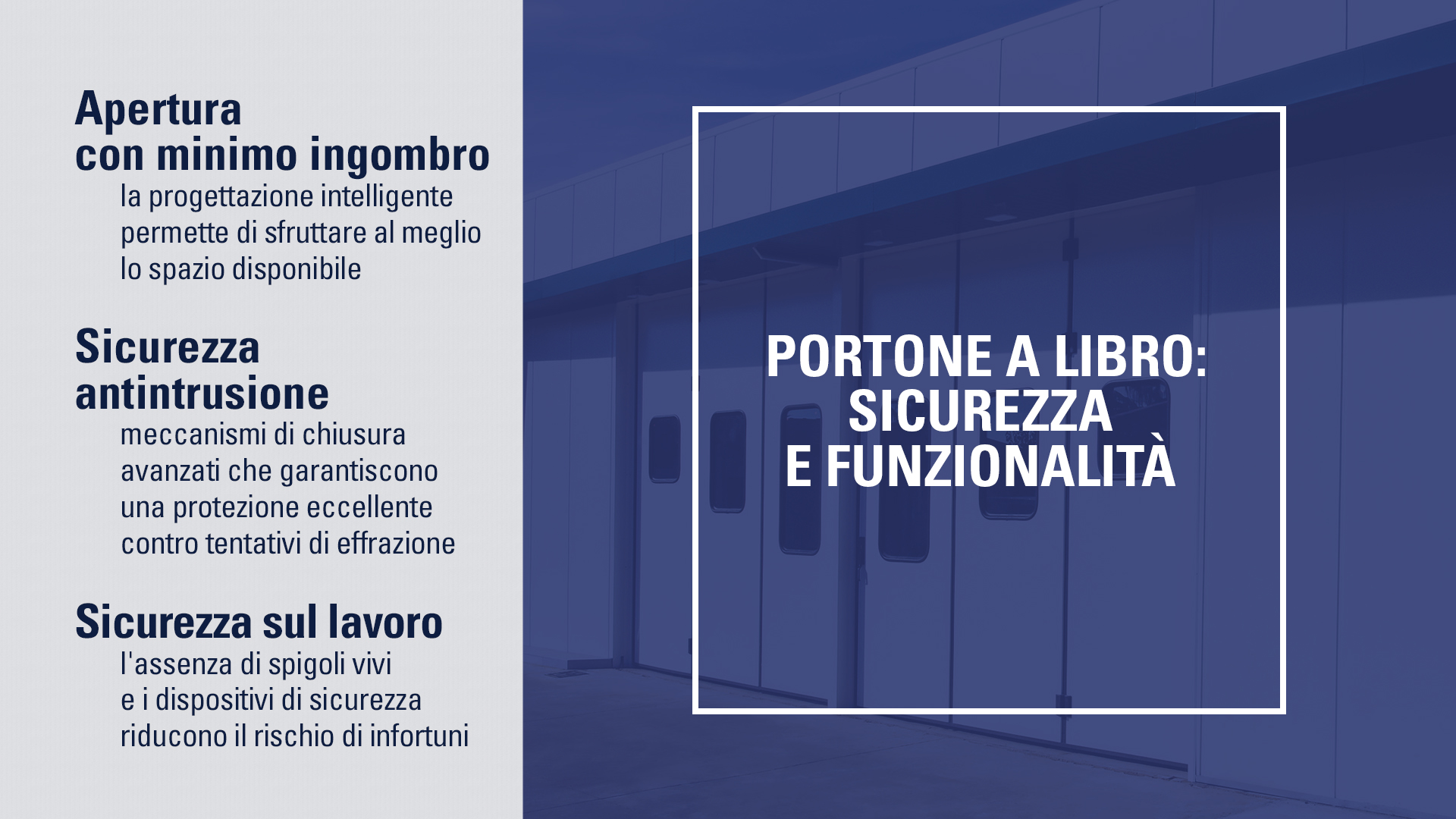 Apertura con minimo ingombro

la progettazione intelligente permette di sfruttare al meglio lo spazio disponibile

Sicurezza antintrusione

meccanismi di chiusura avanzati che garantiscono una protezione eccellente contro tentativi di effrazione

Sicurezza sul lavoro

l'assenza di spigoli vivi e i dispositivi di sicurezza riducono il rischio di infortuni

PORTONE A LIBRO: SICUREZZA E FUNZIONALITÀ